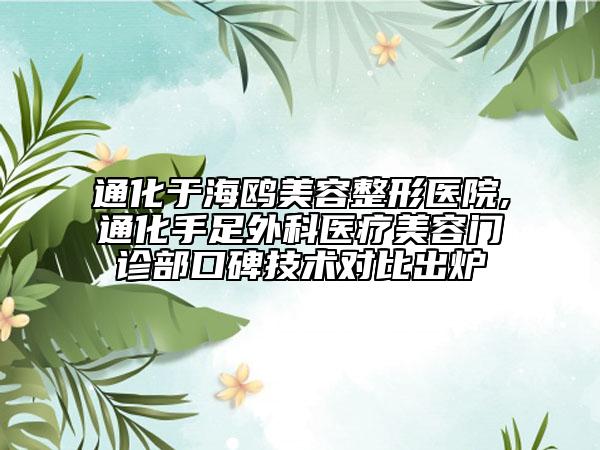 通化于海鸥美容整形医院,通化手足外科医疗美容门诊部口碑技术对比出炉